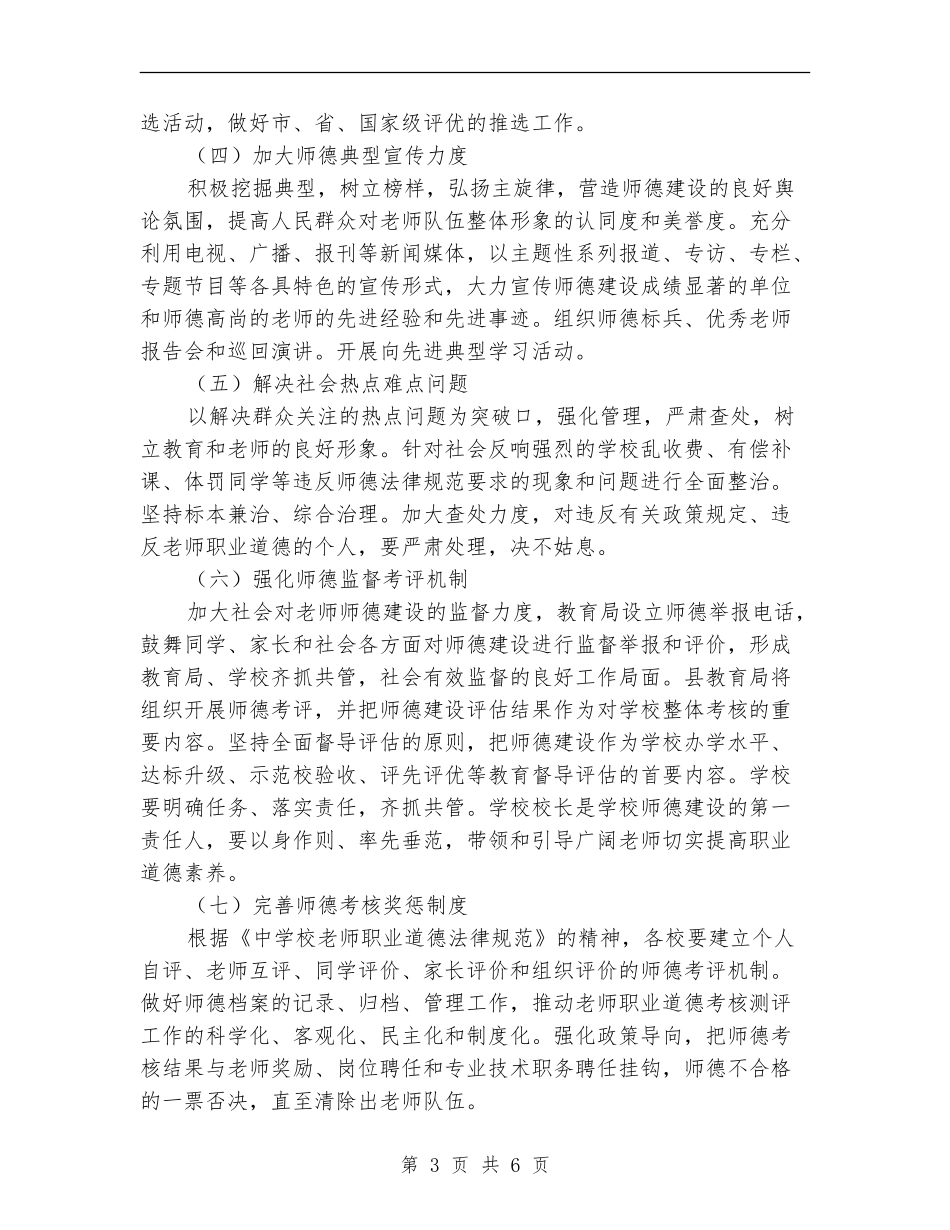 选活动，做好市、省、国家级评优的推选工作。

（四）加大师德典型宣传力度

积极挖掘典型，树立榜样，弘扬主旋律，营造师德建设的良好舆论氛围，提高人民群众对老师队伍整体形象的认同度和美誉度。充分利用电视、广播、报刊等新闻媒体，以主题性系列报道、专访、专栏、专题节目等各具特色的宣传形式，大力宣传师德建设成绩显著的单位和师德高尚的老师的先进经验和先进事迹。组织师德标兵、优秀老师报告会和巡回演讲。开展向先进典型学习活动。

（五）解决社会热点难点问题

以解决群众关注的热点问题为突破口，强化管理，严肃查处，树立教育和老师的良好形象。针对社会反响强烈的学校乱收费、有偿补课、体罚同学等违反师德法律规范要求的现象和问题进行全面整治。坚持标本兼治、综合治理。加大查处力度，对违反有关政策规定、违反老师职业道德的个人，要严肃处理，决不姑息。

（六）强化师德监督考评机制

加大社会对老师师德建设的监督力度，教育局设立师德举报电话，鼓舞同学、家长和社会各方面对师德建设进行监督举报和评价，形成教育局、学校齐抓共管，社会有效监督的良好工作局面。县教育局将组织开展师德考评，并把师德建设评估结果作为对学校整体考核的重要内容。坚持全面督导评估的原则，把师德建设作为学校办学水平、达标升级、示范校验收、评先评优等教育督导评估的首要内容。学校要明确任务、落实责任，齐抓共管。学校校长是学校师德建设的第一责任人，要以身作则、率先垂范，带领和引导广阔老师切实提高职业道德素养。

（七）完善师德考核奖惩制度

根据《中学校老师职业道德法律规范》的精神，各校要建立个人自评、老师互评、同学评价、家长评价和组织评价的师德考评机制。做好师德档案的记录、归档、管理工作，推动老师职业道德考核测评工作的科学化、客观化、民主化和制度化。强化政策导向，把师德考核结果与老师奖励、岗位聘任和专业技术职务聘任挂钩，师德不合格的一票否决，直至清除出老师队伍。

第 3 页 共 6 页